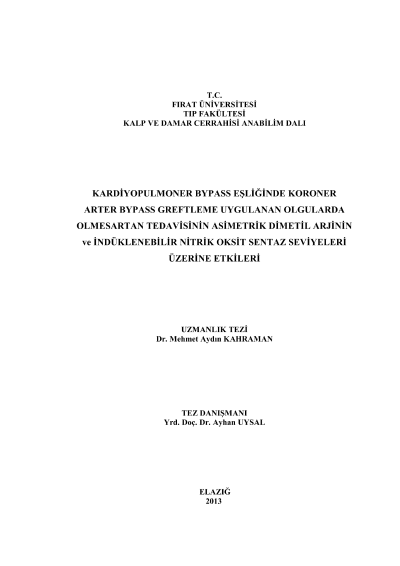 T.C.
FIRAT ÜNİVERSİTESİ
TIP FAKÜLTESİ
KALP VE DAMAR CERRAHİSİ ANABİLİM DALI

KARDİYOPULMONER BYPASS EŞLİĞİNDE KORONER ARTER BYPASS GREFTLEME UYGULANAN OLGULARDA OLMESARTAN TEDAVİSİNİN ASİMETRİK DİMETİL ARJİNİN ve İNDÜKLENEBİLİR NİTRİK OKSİT SENTAZ SEVİYELERİ ÜZERİNE ETKİLERİ

UZMANLIK TEZİ
Dr. Mehmet Aydın KAHRAMAN

TEZ DANIŞMANI
Yrd. Doç. Dr. Ayhan UYSAL

ELAZIĞ
2013